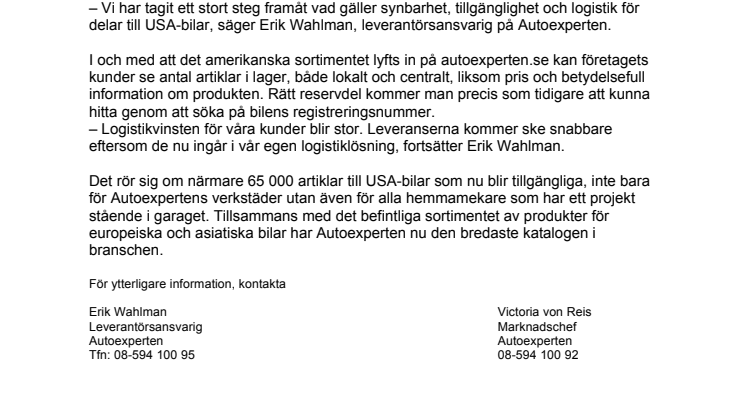 – Vi har tagit ett stort steg framåt vad gäller synbarhet, tillgänglighet och logistik för delar till USA-bilar, säger Erik Wahlman, leverantörsansvarig på Autoexperten.

I och med att det amerikanska sortimentet lyfts in på autoexperten.se kan företagets kunder se antal artiklar i lager, både lokalt och centralt, liksom pris och betydelsefull information om produkten. Rätt reservdel kommer man precis som tidigare att kunna hitta genom att söka på bilens registreringsnummer.
– Logistikvinsten för våra kunder blir stor. Leveranserna kommer ske snabbare eftersom de nu ingår i vår egen logistiklösning, fortsätter Erik Wahlman.

Det rör sig om närmare 65 000 artiklar till USA-bilar som nu blir tillgängliga, inte bara för Autoexpertens verkstäder utan även för alla hemmamekare som har ett projekt stående i garaget. Tillsammans med det befintliga sortimentet av produkter för europeiska och asiatiska bilar har Autoexperten nu den bredaste katalogen i branschen.

För ytterligare information, kontakta

Erik Wahlman
Leverantörsansvarig
Autoexperten
Tfn: 08-594 100 95

Victoria von Reis
Marknadschef
Autoexperten
08-594 100 92